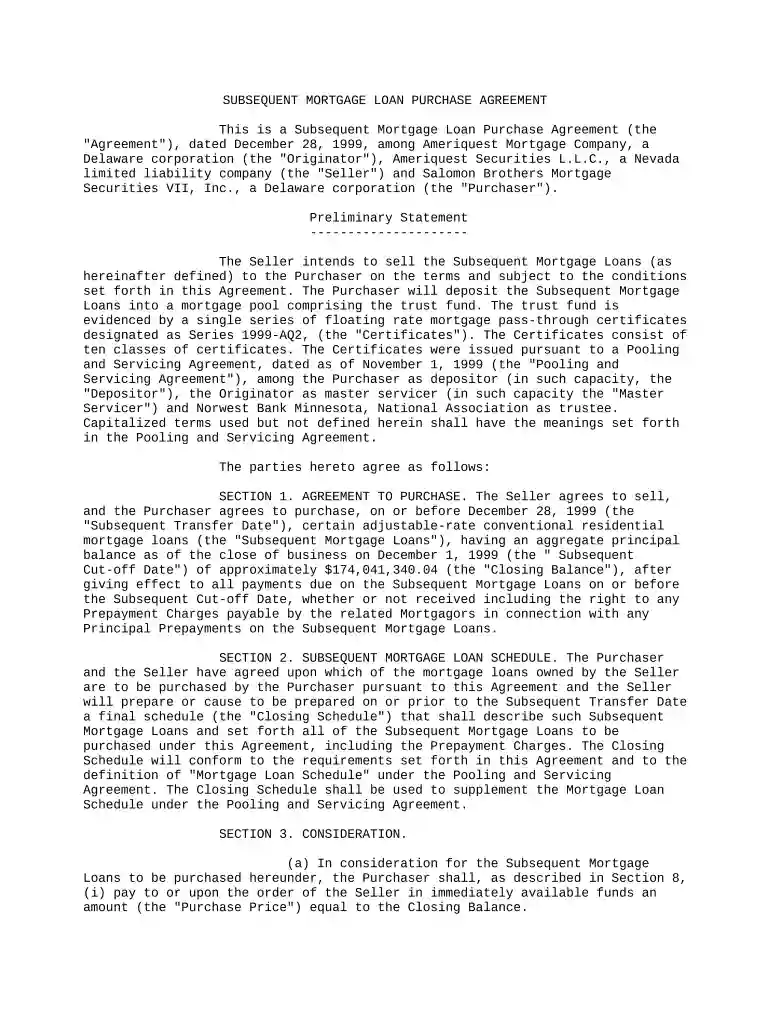 SUBSEQUENT MORTGAGE LOAN PURCHASE AGREEMENT

This is a Subsequent Mortgage Loan Purchase Agreement (the "Agreement"), dated December 28, 1999, among Ameriquest Mortgage Company, a Delaware corporation (the "Originator"), Ameriquest Securities L.L.C., a Nevada limited liability company (the "Seller") and Salomon Brothers Mortgage Securities VII, Inc., a Delaware corporation (the "Purchaser").

Preliminary Statement
---------------------

The Seller intends to sell the Subsequent Mortgage Loans (as hereinafter defined) to the Purchaser on the terms and subject to the conditions set forth in this Agreement. The Purchaser will deposit the Subsequent Mortgage Loans into a mortgage pool comprising the trust fund. The trust fund is evidenced by a single series of floating rate mortgage pass-through certificates designated as Series 1999-AQ2, (the "Certificates"). The Certificates consist of ten classes of certificates. The Certificates were issued pursuant to a Pooling and Servicing Agreement, dated as of November 1, 1999 (the "Pooling and Servicing Agreement"), among the Purchaser as depositor (in such capacity, the "Depositor"), the Originator as master servicer (in such capacity the "Master Servicer") and Norwest Bank Minnesota, National Association as trustee. Capitalized terms used but not defined herein shall have the meanings set forth in the Pooling and Servicing Agreement.

The parties hereto agree as follows:

SECTION 1. AGREEMENT TO PURCHASE. The Seller agrees to sell, and the Purchaser agrees to purchase, on or before December 28, 1999 (the "Subsequent Transfer Date"), certain adjustable-rate conventional residential mortgage loans (the "Subsequent Mortgage Loans"), having an aggregate principal balance as of the close of business on December 1, 1999 (the " Subsequent Cut-off Date") of approximately $174,041,340.04 (the "Closing Balance"), after giving effect to all payments due on the Subsequent Mortgage Loans on or before the Subsequent Cut-off Date, whether or not received including the right to any Prepayment Charges payable by the related Mortgagors in connection with any Principal Prepayments on the Subsequent Mortgage Loans.

SECTION 2. SUBSEQUENT MORTGAGE LOAN SCHEDULE. The Purchaser and the Seller have agreed upon which of the mortgage loans owned by the Seller are to be purchased by the Purchaser pursuant to this Agreement and the Seller will prepare or cause to be prepared on or prior to the Subsequent Transfer Date a final schedule (the "Closing Schedule") that shall describe such Subsequent Mortgage Loans and set forth all of the Subsequent Mortgage Loans to be purchased under this Agreement, including the Prepayment Charges. The Closing Schedule will conform to the requirements set forth in this Agreement and to the definition of "Mortgage Loan Schedule" under the Pooling and Servicing Agreement. The Closing Schedule shall be used to supplement the Mortgage Loan Schedule under the Pooling and Servicing Agreement.

SECTION 3. CONSIDERATION.

(a) In consideration for the Subsequent Mortgage Loans to be purchased hereunder, the Purchaser shall, as described in Section 8, (i) pay to or upon the order of the Seller in immediately available funds an amount (the "Purchase Price") equal to the Closing Balance.